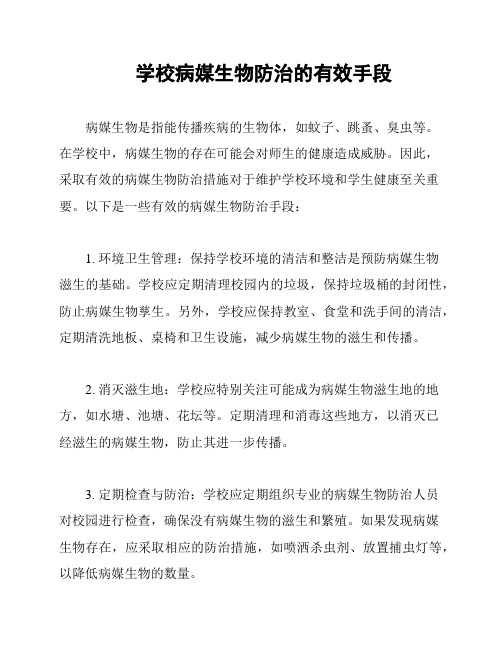 学校病媒生物防治的有效手段

病媒生物是指能传播疾病的生物体，如蚊子、跳蚤、臭虫等。在学校中，病媒生物的存在可能会对师生的健康造成威胁。因此，采取有效的病媒生物防治措施对于维护学校环境和学生健康至关重要。以下是一些有效的病媒生物防治手段：

1. 环境卫生管理：保持学校环境的清洁和整洁是预防病媒生物滋生的基础。学校应定期清理校园内的垃圾，保持垃圾桶的封闭性，防止病媒生物孳生。另外，学校应保持教室、食堂和洗手间的清洁，定期清洗地板、桌椅和卫生设施，减少病媒生物的滋生和传播。

2. 消灭滋生地：学校应特别关注可能成为病媒生物滋生地的地方，如水塘、池塘、花坛等。定期清理和消毒这些地方，以消灭已经滋生的病媒生物，防止其进一步传播。

3. 定期检查与防治：学校应定期组织专业的病媒生物防治人员对校园进行检查，确保没有病媒生物的滋生和繁殖。如果发现病媒生物存在，应采取相应的防治措施，如喷洒杀虫剂、放置捕虫灯等，以降低病媒生物的数量。